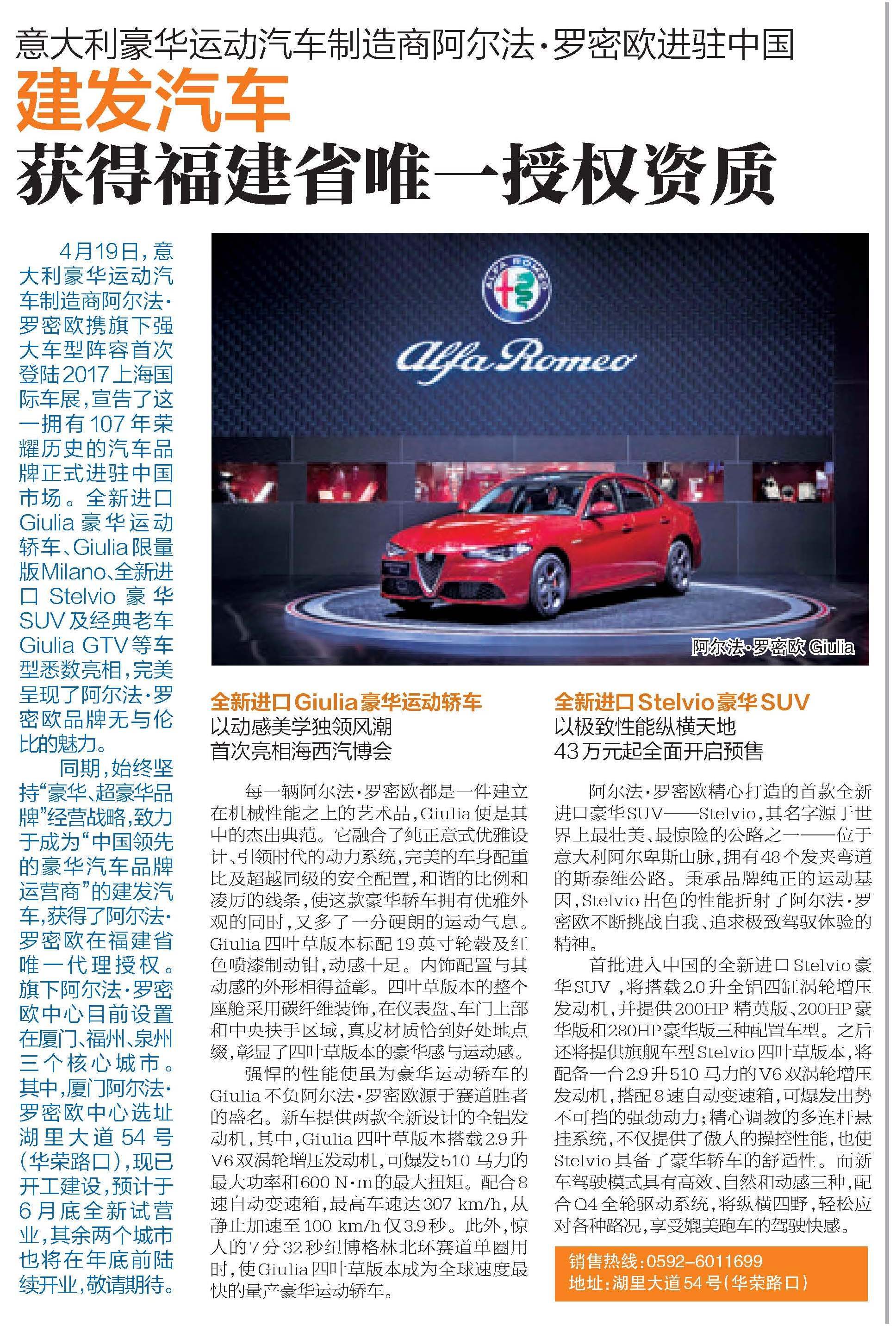 意大利豪华运动汽车制造商阿尔法·罗密欧进驻中国

建发汽车

获得福建省唯一授权资质

4月19日，意大利豪华运动汽车制造商阿尔法·罗密欧携旗下强大车型阵容首次登陆2017上海国际车展，宣告了这一拥有107年荣耀历史的汽车品牌正式进驻中国市场。全新进口Giulia豪华运动轿车、Giulia限量版Milano、全新进口Stelvio豪华SUV及经典老车Giulia GTV等车型悉数亮相，完美呈现了阿尔法·罗密欧品牌无与伦比的魅力。

同期，始终坚持“豪华、超豪华品牌”经营战略，致力于成为“中国领先的豪华汽车品牌运营商”的建发汽车，获得了阿尔法·罗密欧在福建省唯一代理授权。旗下阿尔法·罗密欧中心目前设置在厦门、福州、泉州三个核心城市。其中，厦门阿尔法·罗密欧中心选址湖里大道54号（华荣路口），现已开工建设，预计于6月底全新试营业，其余两个城市也将在年底前陆续开业，敬请期待。

Alfa Romeo

阿尔法·罗密欧 Giulia

全新进口Giulia豪华运动轿车
以动感美学独领风潮
首次亮相海西汽博会

每一辆阿尔法·罗密欧都是一件建立在机械性能之上的艺术品，Giulia便是其中的杰出典范。它融合了纯正意式优雅设计、引领时代的动力系统，完美的车身配重比及超越同级的安全配置，和谐的比例和凌厉的线条，使这款豪华轿车拥有优雅外观的同时，又多了一分硬朗的运动气息。Giulia四叶草版本标配19英寸轮毂及红色喷漆制动钳，动感十足。内饰配置与其动感的外形相得益彰。四叶草版本的整个座舱采用碳纤维装饰，在仪表盘、车门上部和中央扶手区域，真皮材质恰到好处地点缀，彰显了四叶草版本的豪华感与运动感。

强悍的性能使虽为豪华运动轿车的Giulia不负阿尔法·罗密欧源于赛道胜者的盛名。新车提供两款全新设计的全铝发动机，其中，Giulia四叶草版本搭载2.9升V6双涡轮增压发动机，可爆发510马力的最大功率和600 N·m的最大扭矩。配合8速自动变速箱，最高车速达307 km/h，从静止加速至100 km/h仅3.9秒。此外，惊人的7分32秒纽博格林北环赛道单圈用时，使Giulia四叶草版本成为全球速度最快的量产豪华运动轿车。

全新进口Stelvio豪华SUV
以极致性能纵横天地
43万元起全面开启预售

阿尔法·罗密欧精心打造的首款全新进口豪华SUV——Stelvio，其名字源于世界上最壮美、最惊险的公路之一——位于意大利阿尔卑斯山脉，拥有48个发夹弯道的斯泰维公路。秉承品牌纯正的运动基因，Stelvio出色的性能折射了阿尔法·罗密欧不断挑战自我、追求极致驾驭体验的精神。

首批进入中国的全新进口Stelvio豪华SUV，将搭载2.0升全铝四缸涡轮增压发动机，并提供200HP精英版、200HP豪华版和280HP豪华版三种配置车型。之后还将提供旗舰车型Stelvio四叶草版本，将配备一台2.9升510马力的V6双涡轮增压发动机，搭配8速自动变速箱，可爆发出势不可挡的强劲动力；精心调教的多连杆悬挂系统，不仅提供了傲人的操控性能，也使Stelvio具备了豪华轿车的舒适性。而新车驾驶模式具有高效、自然和动感三种，配合Q4全轮驱动系统，将纵横四野，轻松应对各种路况，享受媲美跑车的驾驶快感。

销售热线：0592-6011699
地址：湖里大道54号（华荣路口）